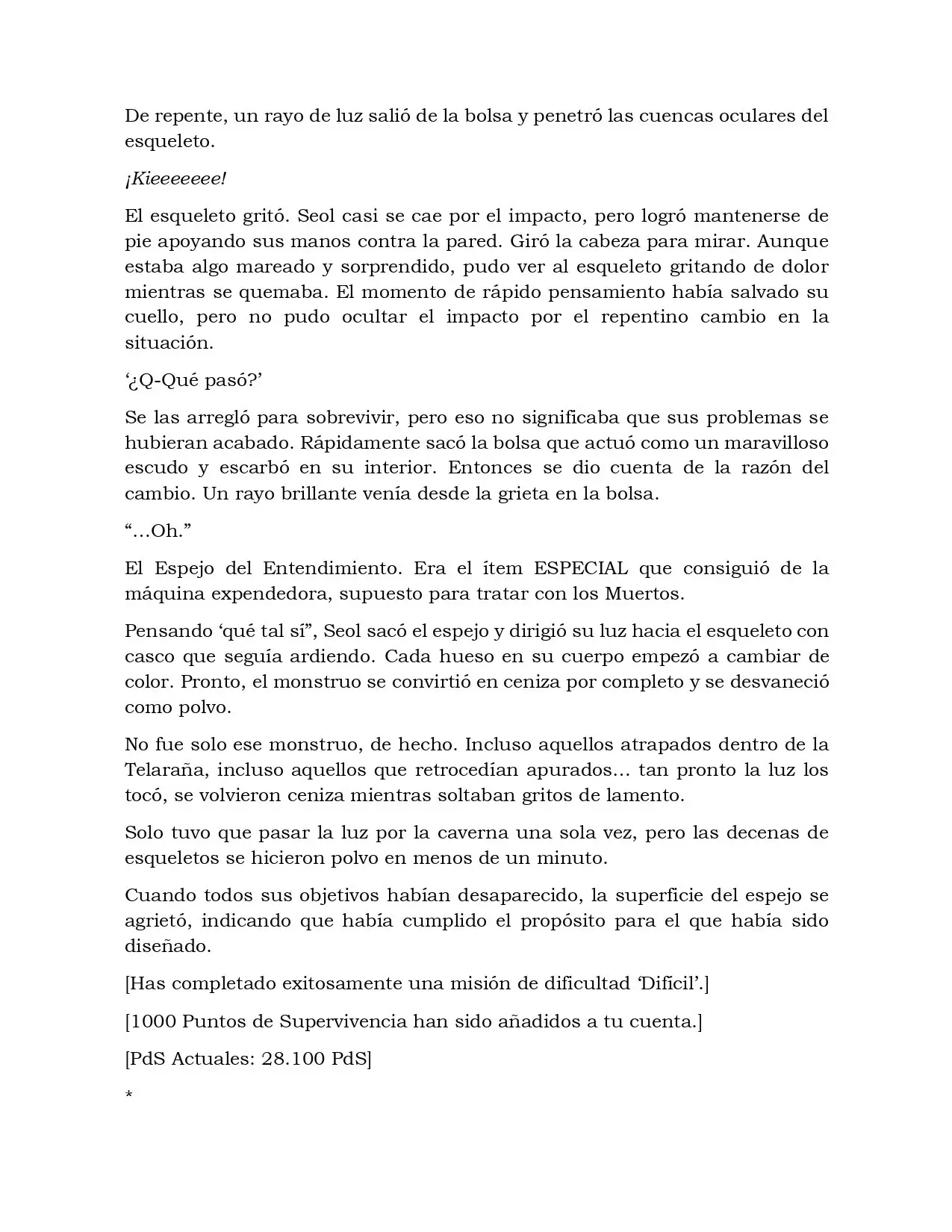 De repente, un rayo de luz salió de la bolsa y penetró las cuencas oculares del esqueleto.

¡Kieeeeeee!

El esqueleto gritó. Seol casi se cae por el impacto, pero logró mantenerse de pie apoyando sus manos contra la pared. Giró la cabeza para mirar. Aunque estaba algo mareado y sorprendido, pudo ver al esqueleto gritando de dolor mientras se quemaba. El momento de rápido pensamiento había salvado su cuello, pero no pudo ocultar el impacto por el repentino cambio en la situación.

'¿Q-Qué pasó?'

Se las arregló para sobrevivir, pero eso no significaba que sus problemas se hubieran acabado. Rápidamente sacó la bolsa que actuó como un maravilloso escudo y escarbó en su interior. Entonces se dio cuenta de la razón del cambio. Un rayo brillante venía desde la grieta en la bolsa.

"…Oh."

El Espejo del Entendimiento. Era el ítem ESPECIAL que consiguió de la máquina expendedora, supuesto para tratar con los Muertos.

Pensando 'qué tal sí", Seol sacó el espejo y dirigió su luz hacia el esqueleto con casco que seguía ardiendo. Cada hueso en su cuerpo empezó a cambiar de color. Pronto, el monstruo se convirtió en ceniza por completo y se desvaneció como polvo.

No fue solo ese monstruo, de hecho. Incluso aquellos atrapados dentro de la Telaraña, incluso aquellos que retrocedían apurados… tan pronto la luz los tocó, se volvieron ceniza mientras soltaban gritos de lamento.

Solo tuvo que pasar la luz por la caverna una sola vez, pero las decenas de esqueletos se hicieron polvo en menos de un minuto.

Cuando todos sus objetivos habían desaparecido, la superficie del espejo se agrietó, indicando que había cumplido el propósito para el que había sido diseñado.

[Has completado exitosamente una misión de dificultad 'Difícil'.]

[1000 Puntos de Supervivencia han sido añadidos a tu cuenta.]

[PdS Actuales: 28.100 PdS]

*